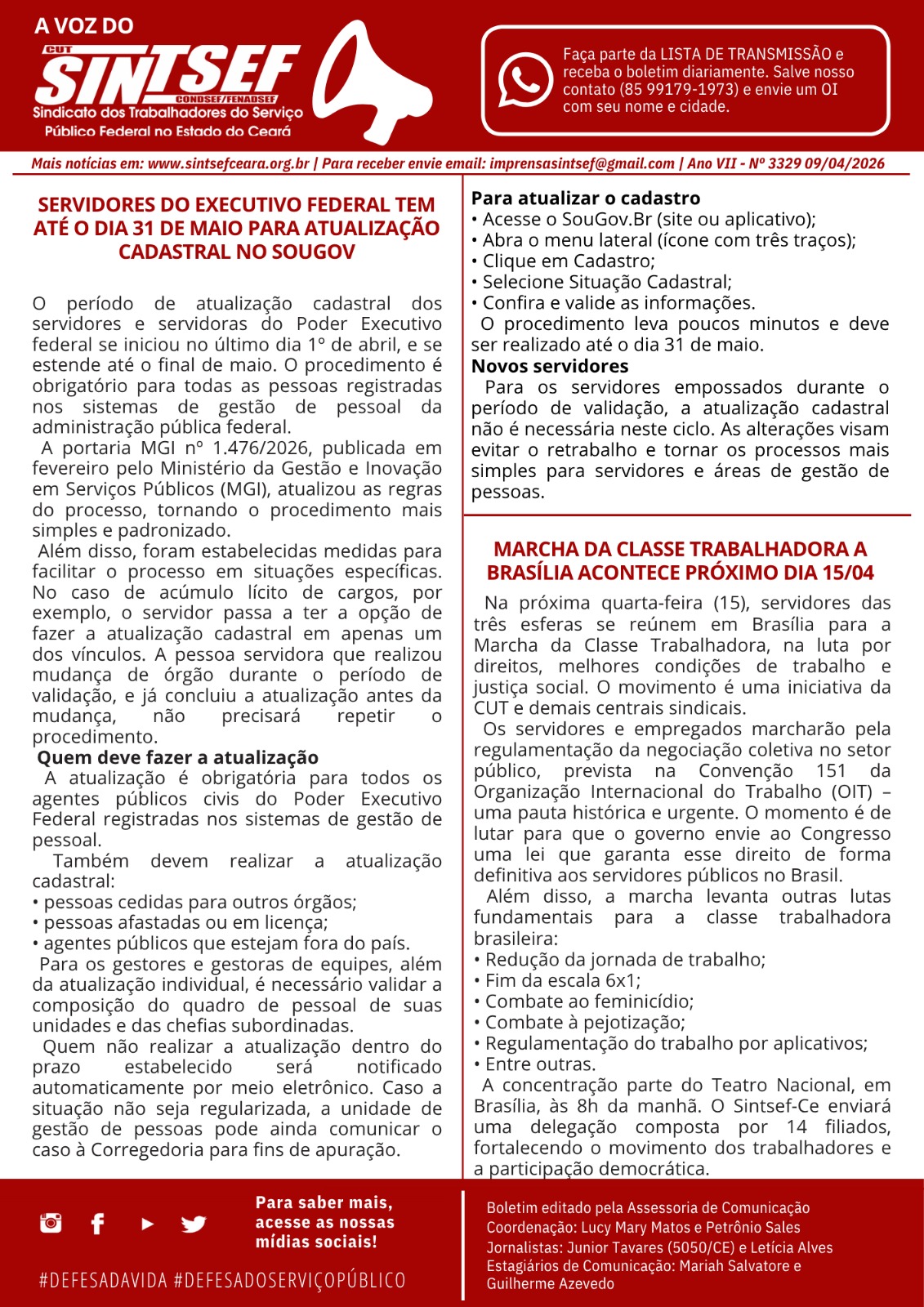 A VOZ DO
CUT
SINTSEF
CONDSEF/FENADSEF
Sindicato dos Trabalhadores do Serviço Público Federal no Estado do Ceará

Faça parte da LISTA DE TRANSMISSÃO e receba o boletim diariamente. Salve nosso contato (85 99179-1973) e envie um OI com seu nome e cidade.

Mais notícias em: www.sintsefceara.org.br | Para receber envie email: imprensasintsef@gmail.com | Ano VII - Nº 3329 09/04/2026

SERVIDORES DO EXECUTIVO FEDERAL TEM ATÉ O DIA 31 DE MAIO PARA ATUALIZAÇÃO CADASTRAL NO SOUGOV

O período de atualização cadastral dos servidores e servidoras do Poder Executivo federal se iniciou no último dia 1º de abril, e se estende até o final de maio. O procedimento é obrigatório para todas as pessoas registradas nos sistemas de gestão de pessoal da administração pública federal.

A portaria MGI nº 1.476/2026, publicada em fevereiro pelo Ministério da Gestão e Inovação em Serviços Públicos (MGI), atualizou as regras do processo, tornando o procedimento mais simples e padronizado.

Além disso, foram estabelecidas medidas para facilitar o processo em situações específicas. No caso de acúmulo lícito de cargos, por exemplo, o servidor passa a ter a opção de fazer a atualização cadastral em apenas um dos vínculos. A pessoa servidora que realizou mudança de órgão durante o período de validação, e já concluiu a atualização antes da mudança, não precisará repetir o procedimento.

Quem deve fazer a atualização

A atualização é obrigatória para todos os agentes públicos civis do Poder Executivo Federal registradas nos sistemas de gestão de pessoal.

Também devem realizar a atualização cadastral:
• pessoas cedidas para outros órgãos;
• pessoas afastadas ou em licença;
• agentes públicos que estejam fora do país.

Para os gestores e gestoras de equipes, além da atualização individual, é necessário validar a composição do quadro de pessoal de suas unidades e das chefias subordinadas.

Quem não realizar a atualização dentro do prazo estabelecido será notificado automaticamente por meio eletrônico. Caso a situação não seja regularizada, a unidade de gestão de pessoas pode ainda comunicar o caso à Corregedoria para fins de apuração.

Para atualizar o cadastro
• Acesse o SouGov.Br (site ou aplicativo);
• Abra o menu lateral (ícone com três traços);
• Clique em Cadastro;
• Selecione Situação Cadastral;
• Confira e valide as informações.

O procedimento leva poucos minutos e deve ser realizado até o dia 31 de maio.

Novos servidores

Para os servidores empossados durante o período de validação, a atualização cadastral não é necessária neste ciclo. As alterações visam evitar o retrabalho e tornar os processos mais simples para servidores e áreas de gestão de pessoas.

MARCHA DA CLASSE TRABALHADORA A BRASÍLIA ACONTECE PRÓXIMO DIA 15/04

Na próxima quarta-feira (15), servidores das três esferas se reúnem em Brasília para a Marcha da Classe Trabalhadora, na luta por direitos, melhores condições de trabalho e justiça social. O movimento é uma iniciativa da CUT e demais centrais sindicais.

Os servidores e empregados marcharão pela regulamentação da negociação coletiva no setor público, prevista na Convenção 151 da Organização Internacional do Trabalho (OIT) – uma pauta histórica e urgente. O momento é de lutar para que o governo envie ao Congresso uma lei que garanta esse direito de forma definitiva aos servidores públicos no Brasil.

Além disso, a marcha levanta outras lutas fundamentais para a classe trabalhadora brasileira:
• Redução da jornada de trabalho;
• Fim da escala 6x1;
• Combate ao feminicídio;
• Combate à pejotização;
• Regulamentação do trabalho por aplicativos;
• Entre outras.

A concentração parte do Teatro Nacional, em Brasília, às 8h da manhã. O Sintsef-Ce enviará uma delegação composta por 14 filiados, fortalecendo o movimento dos trabalhadores e a participação democrática.

Para saber mais, acesse as nossas mídias sociais!

#DEFESADAVIDA #DEFESADOSERVIÇOPÚBLICO

Boletim editado pela Assessoria de Comunicação
Coordenação: Lucy Mary Matos e Petrônio Sales
Jornalistas: Junior Tavares (5050/CE) e Letícia Alves
Estagiários de Comunicação: Mariah Salvatore e Guilherme Azevedo